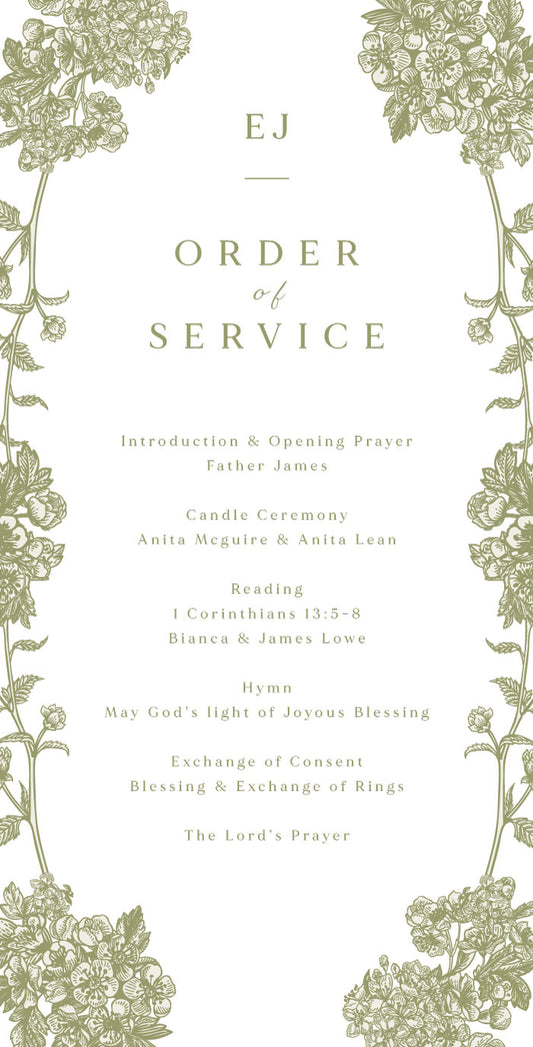 EJ

ORDER
of
SERVICE

Introduction & Opening Prayer
Father James

Candle Ceremony
Anita Mcguire & Anita Lean

Reading
1 Corinthians 13:5-8
Bianca & James Lowe

Hymn
May God's light of Joyous Blessing

Exchange of Consent
Blessing & Exchange of Rings

The Lord's Prayer